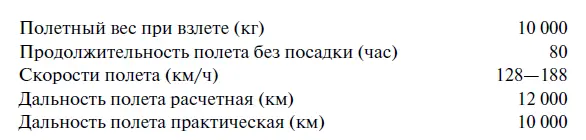 | | |
|---|---|
| Полетный вес при взлете (кг) | 10 000 |
| Продолжительность полета без посадки (час) | 80 |
| Скорости полета (км/ч) | 128—188 |
| Дальность полета расчетная (км) | 12 000 |
| Дальность полета практическая (км) | 10 000 |